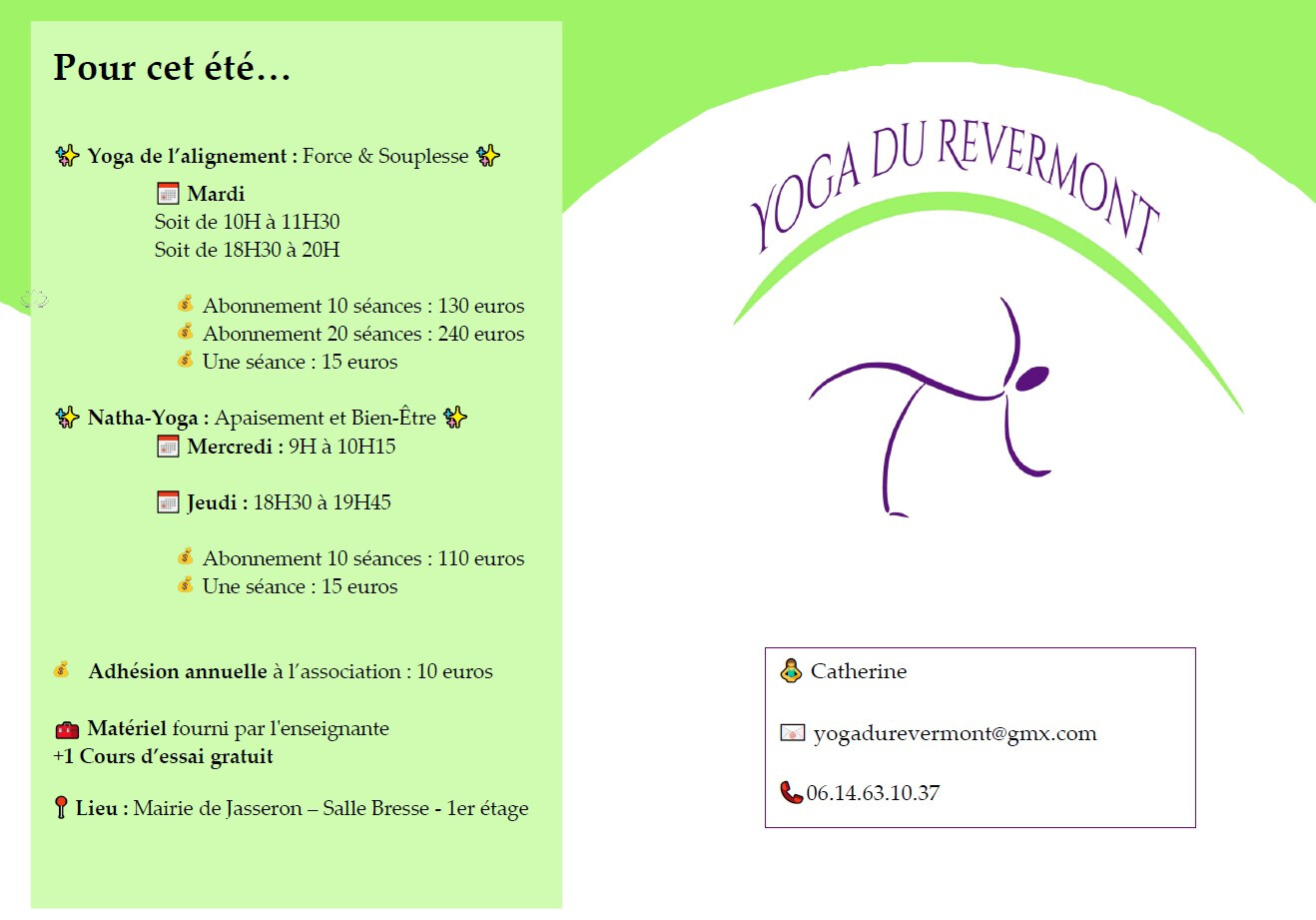 Pour cet été…

Yoga de l'alignement : Force & Souplesse

Mardi
Soit de 10H à 11H30
Soit de 18H30 à 20H

Abonnement 10 séances : 130 euros
Abonnement 20 séances : 240 euros
Une séance : 15 euros

Natha-Yoga : Apaisement et Bien-Être
Mercredi : 9H à 10H15

Jeudi : 18H30 à 19H45

Abonnement 10 séances : 110 euros
Une séance : 15 euros

Adhésion annuelle à l'association : 10 euros

Matériel fourni par l'enseignante
+1 Cours d'essai gratuit

Lieu : Mairie de Jasseron – Salle Bresse - 1er étage

YOGA DU REVERMONT

Catherine

yogadurevermont@gmx.com

06.14.63.10.37